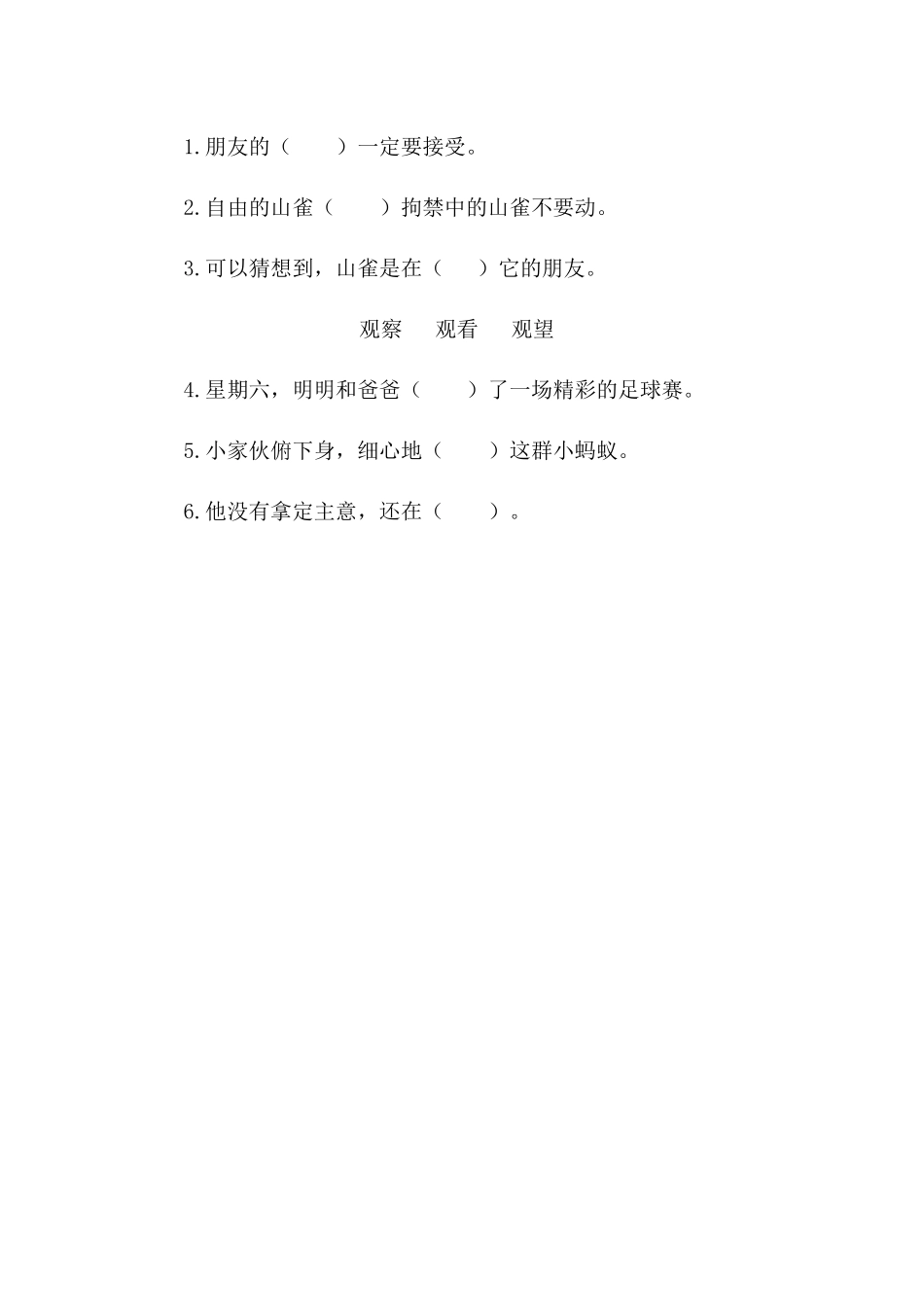 1.朋友的（　　）一定要接受。

2.自由的山雀（　　）拘禁中的山雀不要动。

3.可以猜想到，山雀是在（　　）它的朋友。

观察　观看　观望

4.星期六，明明和爸爸（　　）了一场精彩的足球赛。

5.小家伙俯下身，细心地（　　）这群小蚂蚁。

6.他没有拿定主意，还在（　　）。